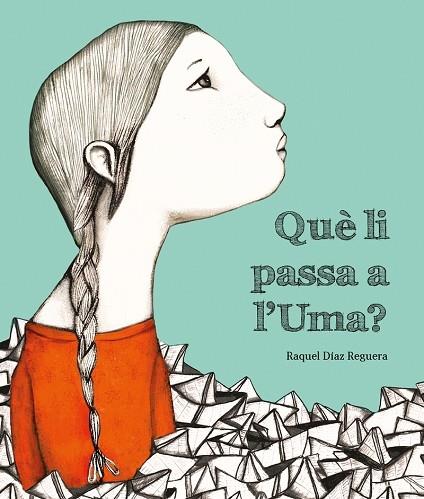 Què li passa a l'Uma?

Raquel Díaz Reguera